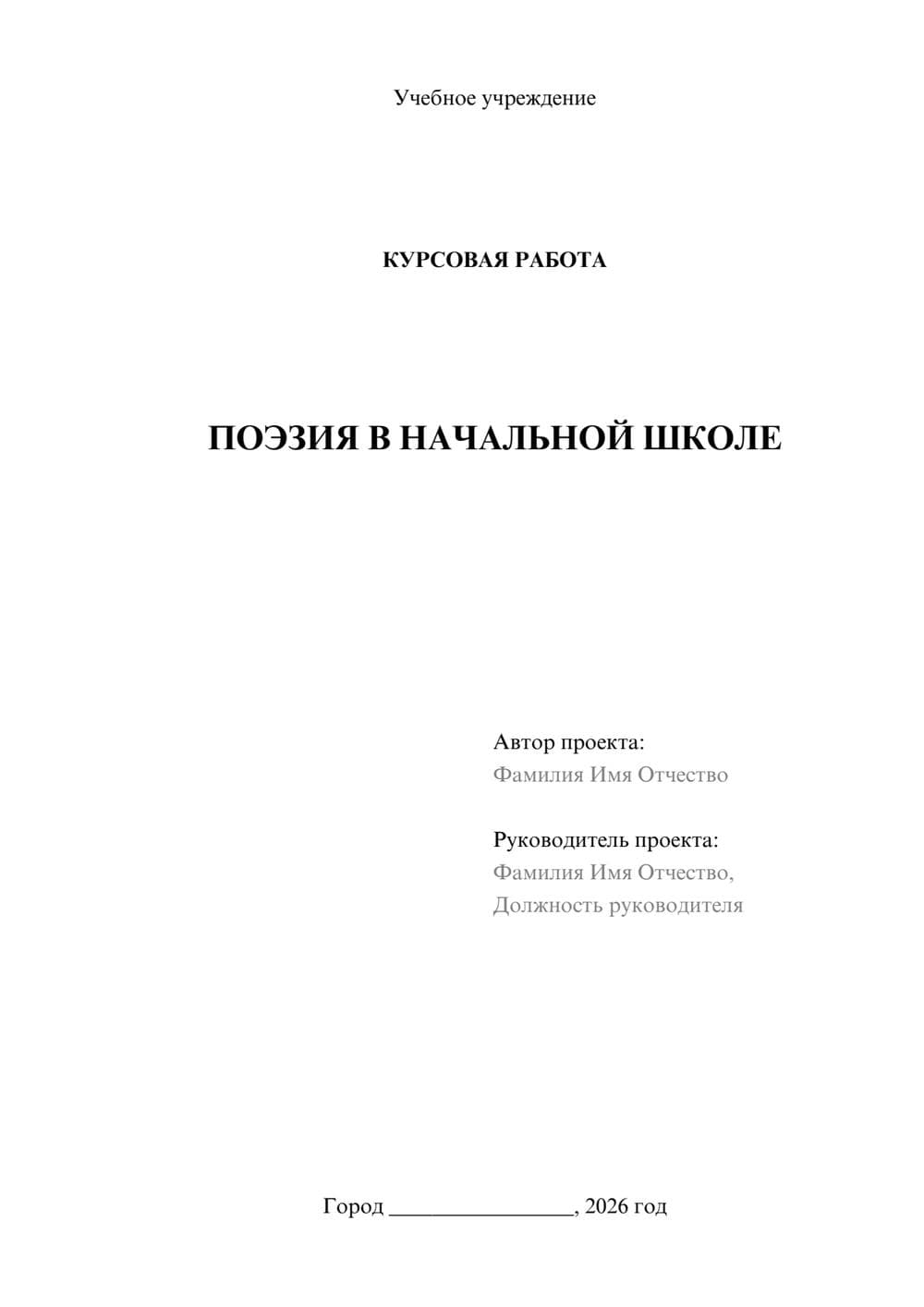 Учебное учреждение

КУРСОВАЯ РАБОТА

ПОЭЗИЯ В НАЧАЛЬНОЙ ШКОЛЕ

Автор проекта:
Фамилия Имя Отчество

Руководитель проекта:
Фамилия Имя Отчество,
Должность руководителя

Город ________________, 2026 год